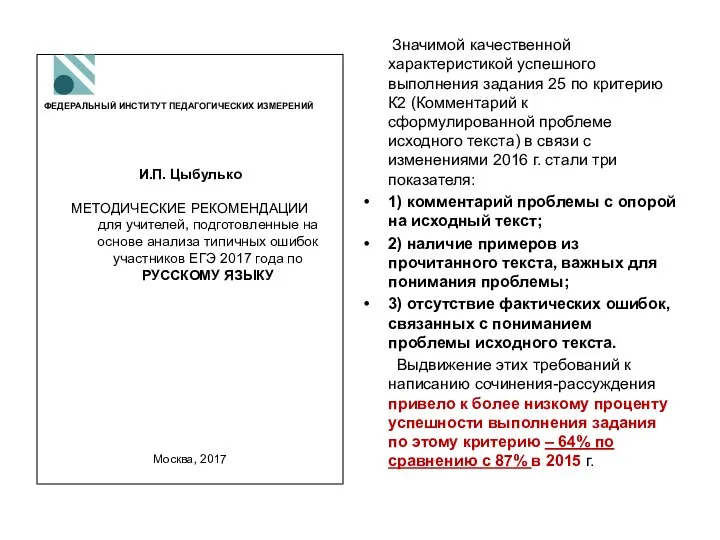 ФЕДЕРАЛЬНЫЙ ИНСТИТУТ ПЕДАГОГИЧЕСКИХ ИЗМЕРЕНИЙ

И.П. Цыбулько

МЕТОДИЧЕСКИЕ РЕКОМЕНДАЦИИ для учителей, подготовленные на основе анализа типичных ошибок участников ЕГЭ 2017 года по РУССКОМУ ЯЗЫКУ

Москва, 2017

Значимой качественной характеристикой успешного выполнения задания 25 по критерию К2 (Комментарий к сформулированной проблеме исходного текста) в связи с изменениями 2016 г. стали три показателя:

• 1) комментарий проблемы с опорой на исходный текст;
• 2) наличие примеров из прочитанного текста, важных для понимания проблемы;
• 3) отсутствие фактических ошибок, связанных с пониманием проблемы исходного текста.

Выдвижение этих требований к написанию сочинения-рассуждения привело к более низкому проценту успешности выполнения задания по этому критерию – 64% по сравнению с 87% в 2015 г.